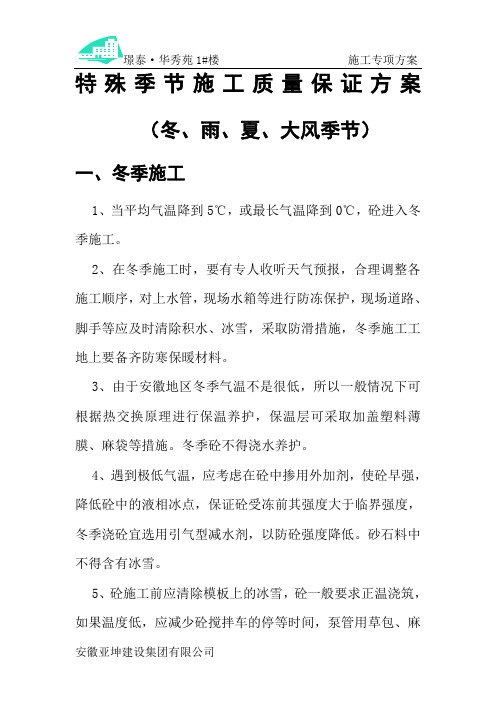 璟泰·华秀苑 1#楼 施工专项方案

特殊季节施工质量保证方案

（冬、雨、夏、大风季节）

一、冬季施工

1、当平均气温降到 5℃，或最长气温降到 0℃，砼进入冬季施工。

2、在冬季施工时，要有专人收听天气预报，合理调整各施工顺序，对上水管，现场水箱等进行防冻保护，现场道路、脚手等应及时清除积水、冰雪，采取防滑措施，冬季施工工地上要备齐防寒保暖材料。

3、由于安徽地区冬季气温不是很低，所以一般情况下可根据热交换原理进行保温养护，保温层可采取加盖塑料薄膜、麻袋等措施。冬季砼不得浇水养护。

4、遇到极低气温，应考虑在砼中掺用外加剂，使砼早强，降低砼中的液相冰点，保证砼受冻前其强度大于临界强度，冬季浇砼宜选用引气型减水剂，以防砼强度降低。砂石料中不得含有冰雪。

5、砼施工前应清除模板上的冰雪，砼一般要求正温浇筑，如果温度低，应减少砼搅拌车的停等时间，泵管用草包、麻

安徽亚坤建设集团有限公司